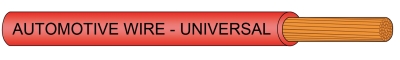 AUTOMOTIVE WIRE - UNIVERSAL